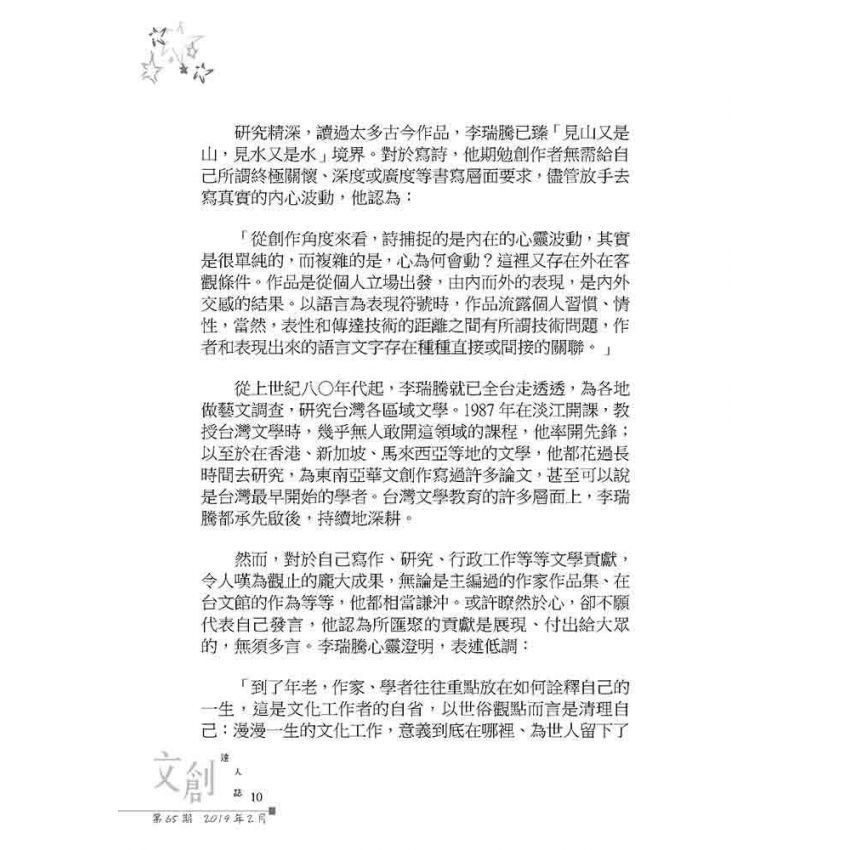 研究精深，讀過太多古今作品，李瑞騰已臻「見山又是山，見水又是水」境界。對於寫詩，他期勉創作者無需給自己所謂終極關懷、深度或廣度等書寫層面要求，儘管放手去寫真實的內心波動，他認為：

「從創作角度來看，詩捕捉的是內在的心靈波動，其實是很單純的，而複雜的是，心為何會動？這裡又存在外在客觀條件。作品是從個人立場出發，由內而外的表現，是內外交感的結果。以語言為表現符號時，作品流露個人習慣、情性，當然，表性和傳達技術的距離之間有所謂技術問題，作者和表現出來的語言文字存在種種直接或間接的關聯。」

從上世紀八〇年代起，李瑞騰就已全台走透透，為各地做藝文調查，研究台灣各區域文學。1987 年在淡江開課，教授台灣文學時，幾乎無人敢開這領域的課程，他率開先鋒；以至於在香港、新加坡、馬來西亞等地的文學，他都花過長時間去研究，為東南亞華文創作寫過許多論文，甚至可以說是台灣最早開始的學者。台灣文學教育的許多層面上，李瑞騰都承先啟後，持續地深耕。

然而，對於自己寫作、研究、行政工作等等文學貢獻，令人嘆為觀止的龐大成果，無論是主編過的作家作品集、在台文館的作為等等，他都相當謙沖。或許瞭然於心，卻不願代表自己發言，他認為所匯聚的貢獻是展現、付出給大眾的，無須多言。李瑞騰心靈澄明，表述低調：

「到了年老，作家、學者往往重點放在如何詮釋自己的一生，這是文化工作者的自省，以世俗觀點而言是清理自己：漫漫一生的文化工作，意義到底在哪裡、為世人留下了

文創 達人誌 10
第65期 2019年2月